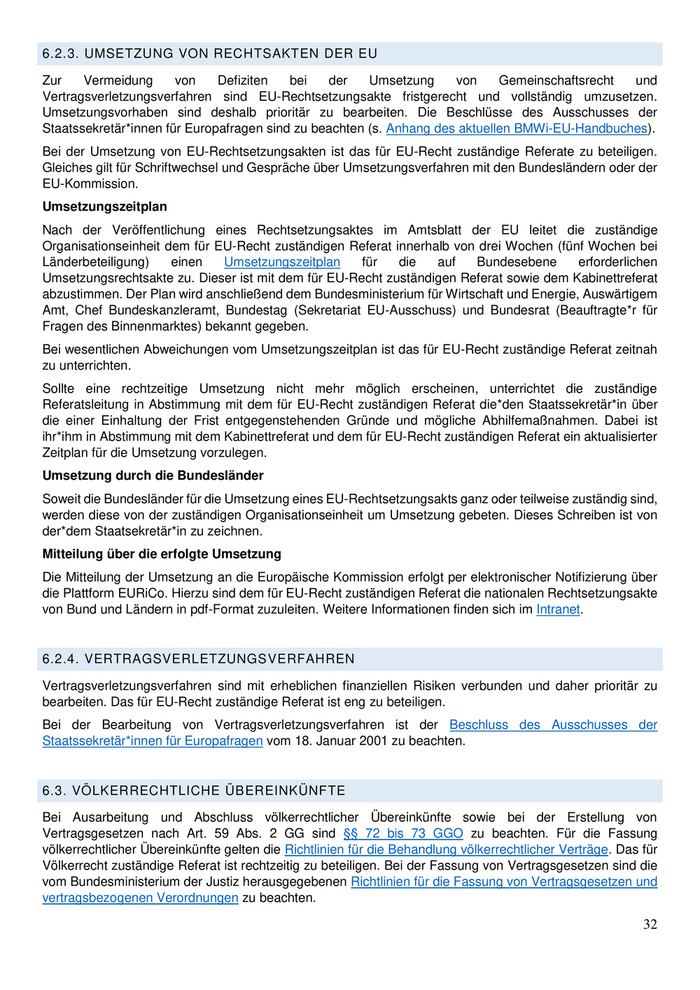 6.2.3. UMSETZUNG VON RECHTSAKTEN DER EU

Zur Vermeidung von Defiziten bei der Umsetzung von Gemeinschaftsrecht und Vertragsverletzungsverfahren sind EU-Rechtsetzungsakte fristgerecht und vollständig umzusetzen. Umsetzungsvorhaben sind deshalb prioritär zu bearbeiten. Die Beschlüsse des Ausschusses der Staatssekretär*innen für Europafragen sind zu beachten (s. Anhang des aktuellen BMWi-EU-Handbuches).

Bei der Umsetzung von EU-Rechtsetzungsakten ist das für EU-Recht zuständige Referate zu beteiligen. Gleiches gilt für Schriftwechsel und Gespräche über Umsetzungsverfahren mit den Bundesländern oder der EU-Kommission.

Umsetzungszeitplan

Nach der Veröffentlichung eines Rechtsetzungsaktes im Amtsblatt der EU leitet die zuständige Organisationseinheit dem für EU-Recht zuständigen Referat innerhalb von drei Wochen (fünf Wochen bei Länderbeteiligung) einen Umsetzungszeitplan für die auf Bundesebene erforderlichen Umsetzungsrechtsakte zu. Dieser ist mit dem für EU-Recht zuständigen Referat sowie dem Kabinettreferat abzustimmen. Der Plan wird anschließend dem Bundesministerium für Wirtschaft und Energie, Auswärtigem Amt, Chef Bundeskanzleramt, Bundestag (Sekretariat EU-Ausschuss) und Bundesrat (Beauftragte*r für Fragen des Binnenmarktes) bekannt gegeben.

Bei wesentlichen Abweichungen vom Umsetzungszeitplan ist das für EU-Recht zuständige Referat zeitnah zu unterrichten.

Sollte eine rechtzeitige Umsetzung nicht mehr möglich erscheinen, unterrichtet die zuständige Referatsleitung in Abstimmung mit dem für EU-Recht zuständigen Referat die*den Staatssekretär*in über die einer Einhaltung der Frist entgegenstehenden Gründe und mögliche Abhilfemaßnahmen. Dabei ist ihr*ihm in Abstimmung mit dem Kabinettreferat und dem für EU-Recht zuständigen Referat ein aktualisierter Zeitplan für die Umsetzung vorzulegen.

Umsetzung durch die Bundesländer

Soweit die Bundesländer für die Umsetzung eines EU-Rechtsetzungsakts ganz oder teilweise zuständig sind, werden diese von der zuständigen Organisationseinheit um Umsetzung gebeten. Dieses Schreiben ist von der*dem Staatsekretär*in zu zeichnen.

Mitteilung über die erfolgte Umsetzung

Die Mitteilung der Umsetzung an die Europäische Kommission erfolgt per elektronischer Notifizierung über die Plattform EURiCo. Hierzu sind dem für EU-Recht zuständigen Referat die nationalen Rechtsetzungsakte von Bund und Ländern in pdf-Format zuzuleiten. Weitere Informationen finden sich im Intranet.

6.2.4. VERTRAGSVERLETZUNGSVERFAHREN

Vertragsverletzungsverfahren sind mit erheblichen finanziellen Risiken verbunden und daher prioritär zu bearbeiten. Das für EU-Recht zuständige Referat ist eng zu beteiligen.

Bei der Bearbeitung von Vertragsverletzungsverfahren ist der Beschluss des Ausschusses der Staatssekretär*innen für Europafragen vom 18. Januar 2001 zu beachten.

6.3. VÖLKERRECHTLICHE ÜBEREINKÜNFTE

Bei Ausarbeitung und Abschluss völkerrechtlicher Übereinkünfte sowie bei der Erstellung von Vertragsgesetzen nach Art. 59 Abs. 2 GG sind §§ 72 bis 73 GGO zu beachten. Für die Fassung völkerrechtlicher Übereinkünfte gelten die Richtlinien für die Behandlung völkerrechtlicher Verträge. Das für Völkerrecht zuständige Referat ist rechtzeitig zu beteiligen. Bei der Fassung von Vertragsgesetzen sind die vom Bundesministerium der Justiz herausgegebenen Richtlinien für die Fassung von Vertragsgesetzen und vertragsbezogenen Verordnungen zu beachten.

32